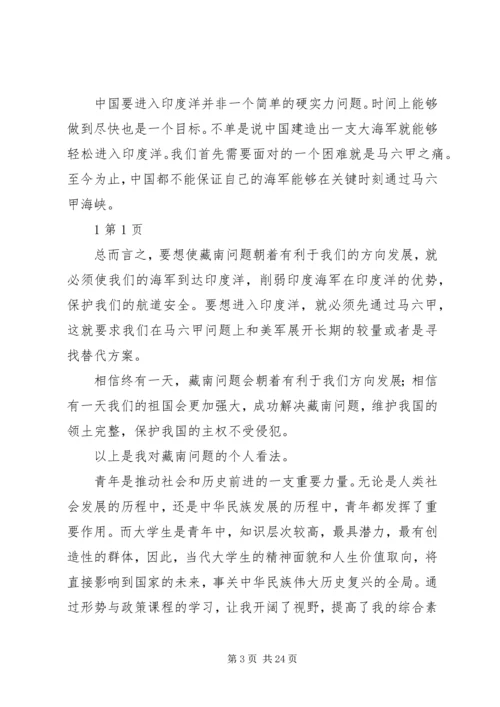 中国要进入印度洋并非一个简单的硬实力问题。时间上能够做到尽快也是一个目标。不单是说中国建造出一支大海军就能够轻松进入印度洋。我们首先需要面对的一个困难就是马六甲之痛。至今为止，中国都不能保证自己的海军能够在关键时刻通过马六甲海峡。

1 第 1 页

总而言之，要想使藏南问题朝着有利于我们的方向发展，就必须使我们的海军到达印度洋，削弱印度海军在印度洋的优势，保护我们的航道安全。要想进入印度洋，就必须先通过马六甲，这就要求我们在马六甲问题上和美军展开长期的较量或者是寻找替代方案。

相信终有一天，藏南问题会朝着有利于我们方向发展；相信有一天我们的祖国会更加强大，成功解决藏南问题，维护我国的领土完整，保护我国的主权不受侵犯。

以上是我对藏南问题的个人看法。

青年是推动社会和历史前进的一支重要力量。无论是人类社会发展的历程中，还是中华民族发展的历程中，青年都发挥了重要作用。而大学生是青年中，知识层次较高，最具潜力，最有创造性的群体，因此，当代大学生的精神面貌和人生价值取向，将直接影响到国家的未来，事关中华民族伟大历史复兴的全局。通过形势与政策课程的学习，让我开阔了视野，提高了我的综合素

第 3 页 共 24 页